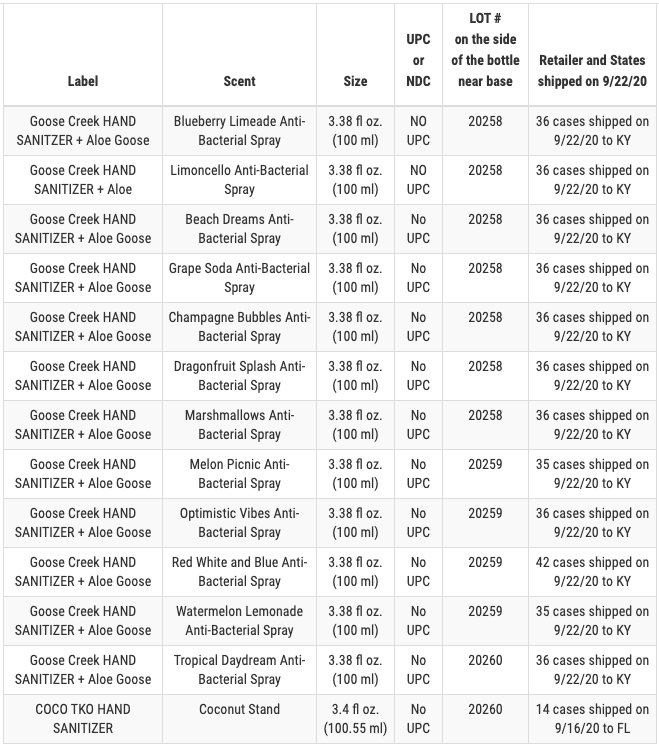 | Label | Scent | Size | UPC or NDC | LOT # on the side of the bottle near base | Retailer and States shipped on 9/22/20 |
|---|---|---|---|---|---|
| Goose Creek HAND SANITZER + Aloe Goose | Blueberry Limeade Anti-Bacterial Spray | 3.38 fl oz. (100 ml) | NO UPC | 20258 | 36 cases shipped on 9/22/20 to KY |
| Goose Creek HAND SANITIZER + Aloe | Limoncello Anti-Bacterial Spray | 3.38 fl oz. (100 ml) | NO UPC | 20258 | 36 cases shipped on 9/22/20 to KY |
| Goose Creek HAND SANITIZER + Aloe Goose | Beach Dreams Anti-Bacterial Spray | 3.38 fl oz. (100 ml) | No UPC | 20258 | 36 cases shipped on 9/22/20 to KY |
| Goose Creek HAND SANITIZER + Aloe Goose | Grape Soda Anti-Bacterial Spray | 3.38 fl oz. (100 ml) | No UPC | 20258 | 36 cases shipped on 9/22/20 to KY |
| Goose Creek HAND SANITIZER + Aloe Goose | Champagne Bubbles Anti-Bacterial Spray | 3.38 fl oz. (100 ml) | No UPC | 20258 | 36 cases shipped on 9/22/20 to KY |
| Goose Creek HAND SANITIZER + Aloe Goose | Dragonfruit Splash Anti-Bacterial Spray | 3.38 fl oz. (100 ml) | No UPC | 20258 | 36 cases shipped on 9/22/20 to KY |
| Goose Creek HAND SANITIZER + Aloe Goose | Marshmallows Anti-Bacterial Spray | 3.38 fl oz. (100 ml) | No UPC | 20258 | 36 cases shipped on 9/22/20 to KY |
| Goose Creek HAND SANITIZER + Aloe Goose | Melon Picnic Anti-Bacterial Spray | 3.38 fl oz. (100 ml) | No UPC | 20259 | 35 cases shipped on 9/22/20 to KY |
| Goose Creek HAND SANITIZER + Aloe Goose | Optimistic Vibes Anti-Bacterial Spray | 3.38 fl oz. (100 ml) | No UPC | 20259 | 36 cases shipped on 9/22/20 to KY |
| Goose Creek HAND SANITIZER + Aloe Goose | Red White and Blue Anti-Bacterial Spray | 3.38 fl oz. (100 ml) | No UPC | 20259 | 42 cases shipped on 9/22/20 to KY |
| Goose Creek HAND SANITIZER + Aloe Goose | Watermelon Lemonade Anti-Bacterial Spray | 3.38 fl oz. (100 ml) | No UPC | 20259 | 35 cases shipped on 9/22/20 to KY |
| Goose Creek HAND SANITIZER + Aloe Goose | Tropical Daydream Anti-Bacterial Spray | 3.38 fl oz. (100 ml) | No UPC | 20260 | 36 cases shipped on 9/22/20 to KY |
| COCO TKO HAND SANITIZER | Coconut Stand | 3.4 fl oz. (100.55 ml) | No UPC | 20260 | 14 cases shipped on 9/16/20 to FL |